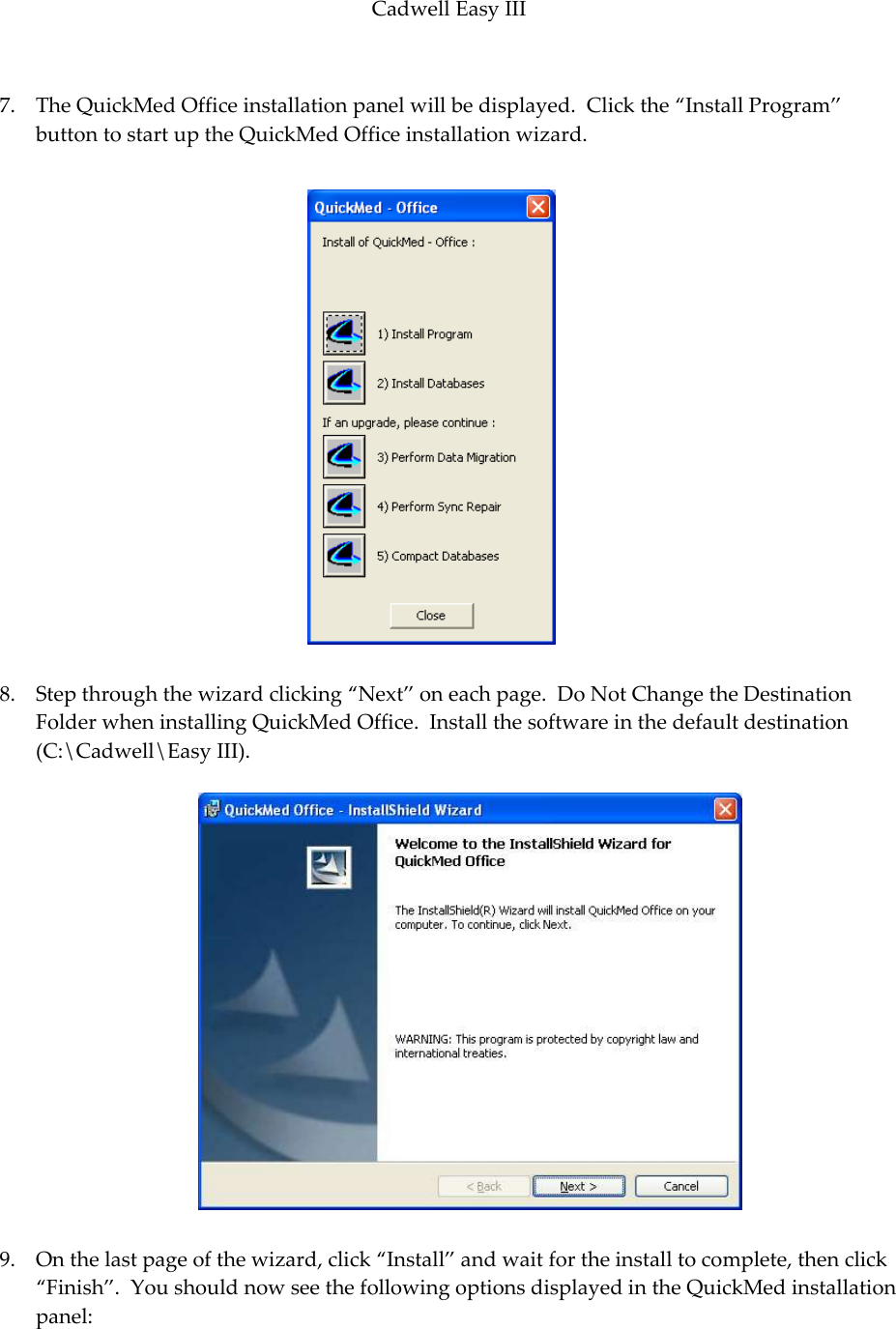 Cadwell Easy III

7. The QuickMed Office installation panel will be displayed. Click the “Install Program” button to start up the QuickMed Office installation wizard.

QuickMed - Office

Install of QuickMed - Office :

1) Install Program

2) Install Databases

If an upgrade, please continue :

3) Perform Data Migration

4) Perform Sync Repair

5) Compact Databases

Close

8. Step through the wizard clicking “Next” on each page. Do Not Change the Destination Folder when installing QuickMed Office. Install the software in the default destination (C:\Cadwell\Easy III).

QuickMed Office - InstallShield Wizard

Welcome to the InstallShield Wizard for QuickMed Office

The InstallShield(R) Wizard will install QuickMed Office on your computer. To continue, click Next.

WARNING: This program is protected by copyright law and international treaties.

< Back

Next >

Cancel

9. On the last page of the wizard, click “Install” and wait for the install to complete, then click “Finish”. You should now see the following options displayed in the QuickMed installation panel: